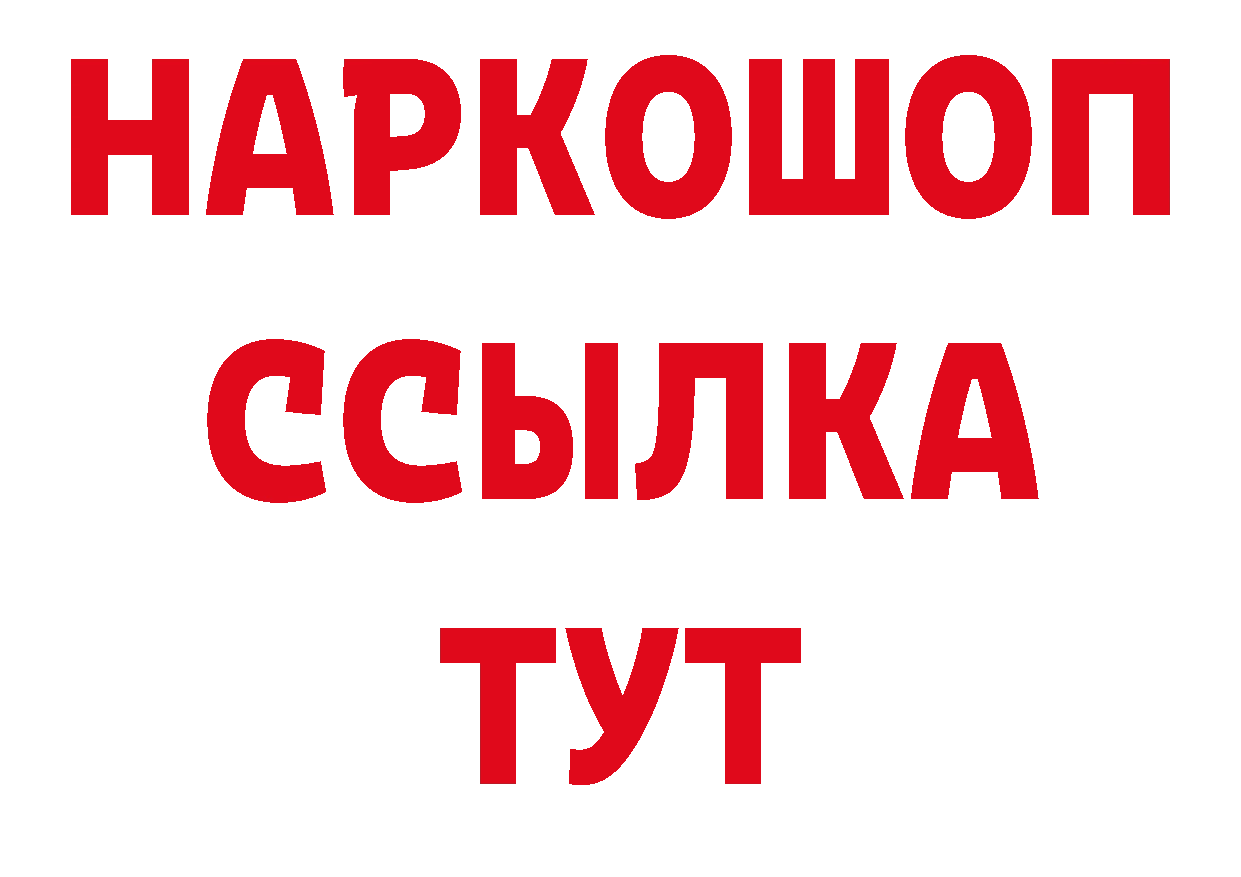 НАРКОШОП
ССЫЛКА
ТУТ